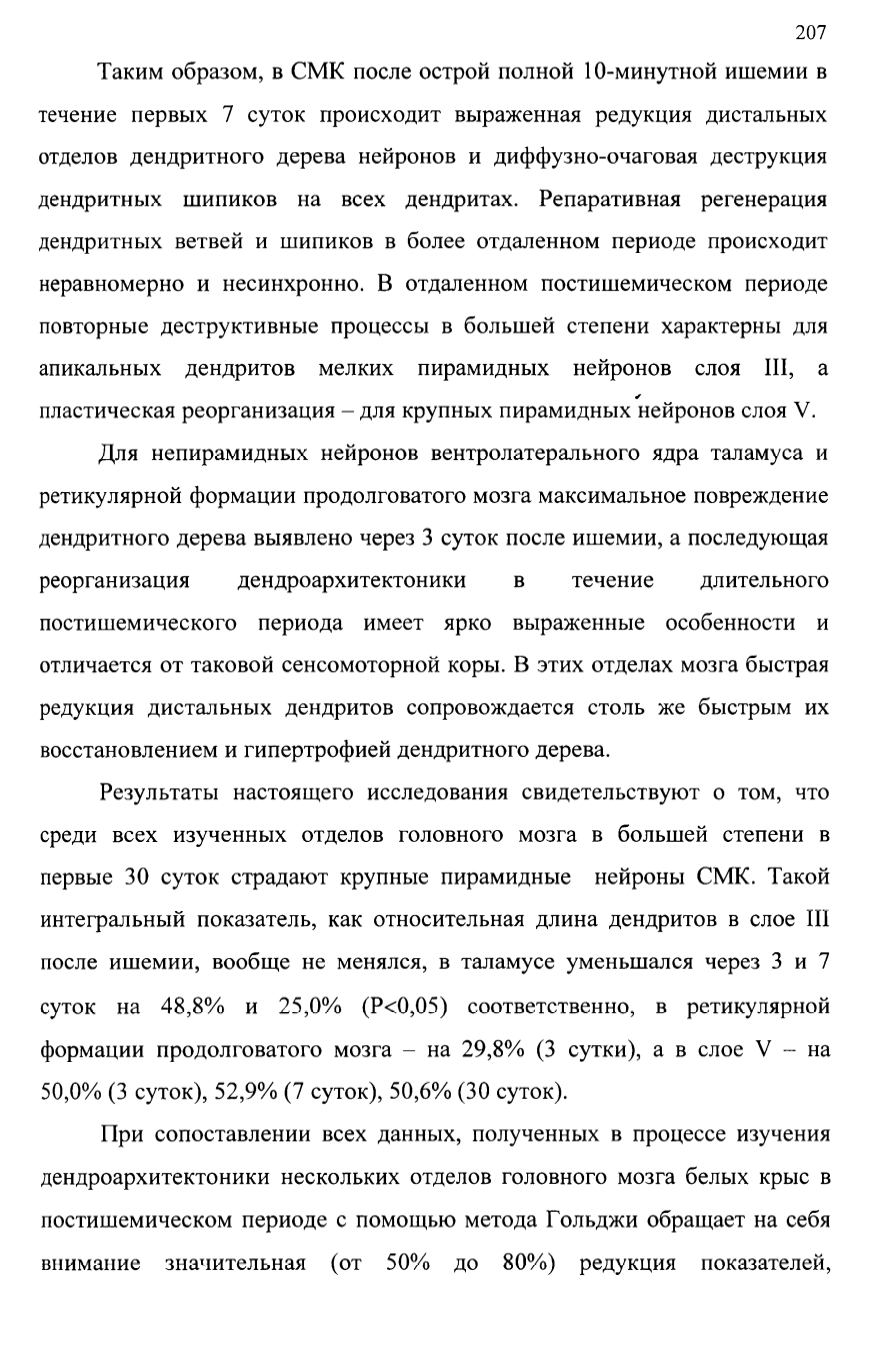 207

Таким образом, в СМК после острой полной 10-минутной ишемии в течение первых 7 суток происходит выраженная редукция дистальных отделов дендритного дерева нейронов и диффузно-очаговая деструкция дендритных шипиков на всех дендритах. Репаративная регенерация дендритных ветвей и шипиков в более отдаленном периоде происходит неравномерно и несинхронно. В отдаленном постишемическом периоде повторные деструктивные процессы в большей степени характерны для апикальных дендритов мелких пирамидных нейронов слоя III, а пластическая реорганизация – для крупных пирамидных нейронов слоя V.

Для непирамидных нейронов вентролатерального ядра таламуса и ретикулярной формации продолговатого мозга максимальное повреждение дендритного дерева выявлено через 3 суток после ишемии, а последующая реорганизация дендроархитектоники в течение длительного постишемического периода имеет ярко выраженные особенности и отличается от таковой сенсомоторной коры. В этих отделах мозга быстрая редукция дистальных дендритов сопровождается столь же быстрым их восстановлением и гипертрофией дендритного дерева.

Результаты настоящего исследования свидетельствуют о том, что среди всех изученных отделов головного мозга в большей степени в первые 30 суток страдают крупные пирамидные нейроны СМК. Такой интегральный показатель, как относительная длина дендритов в слое III после ишемии, вообще не менялся, в таламусе уменьшался через 3 и 7 суток на 48,8% и 25,0% (P<0,05) соответственно, в ретикулярной формации продолговатого мозга – на 29,8% (3 сутки), а в слое V – на 50,0% (3 суток), 52,9% (7 суток), 50,6% (30 суток).

При сопоставлении всех данных, полученных в процессе изучения дендроархитектоники нескольких отделов головного мозга белых крыс в постишемическом периоде с помощью метода Гольджи обращает на себя внимание значительная (от 50% до 80%) редукция показателей,